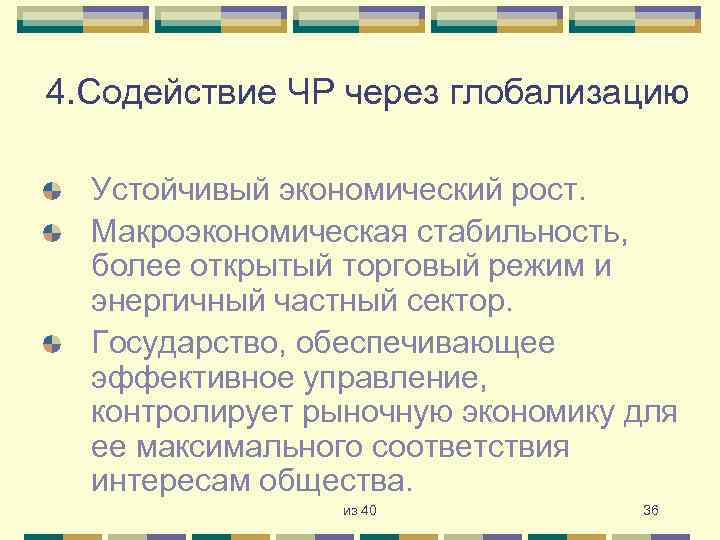 4.Содействие ЧР через глобализацию

Устойчивый экономический рост.

Макроэкономическая стабильность, более открытый торговый режим и энергичный частный сектор.

Государство, обеспечивающее эффективное управление, контролирует рыночную экономику для ее максимального соответствия интересам общества.

из 40

36